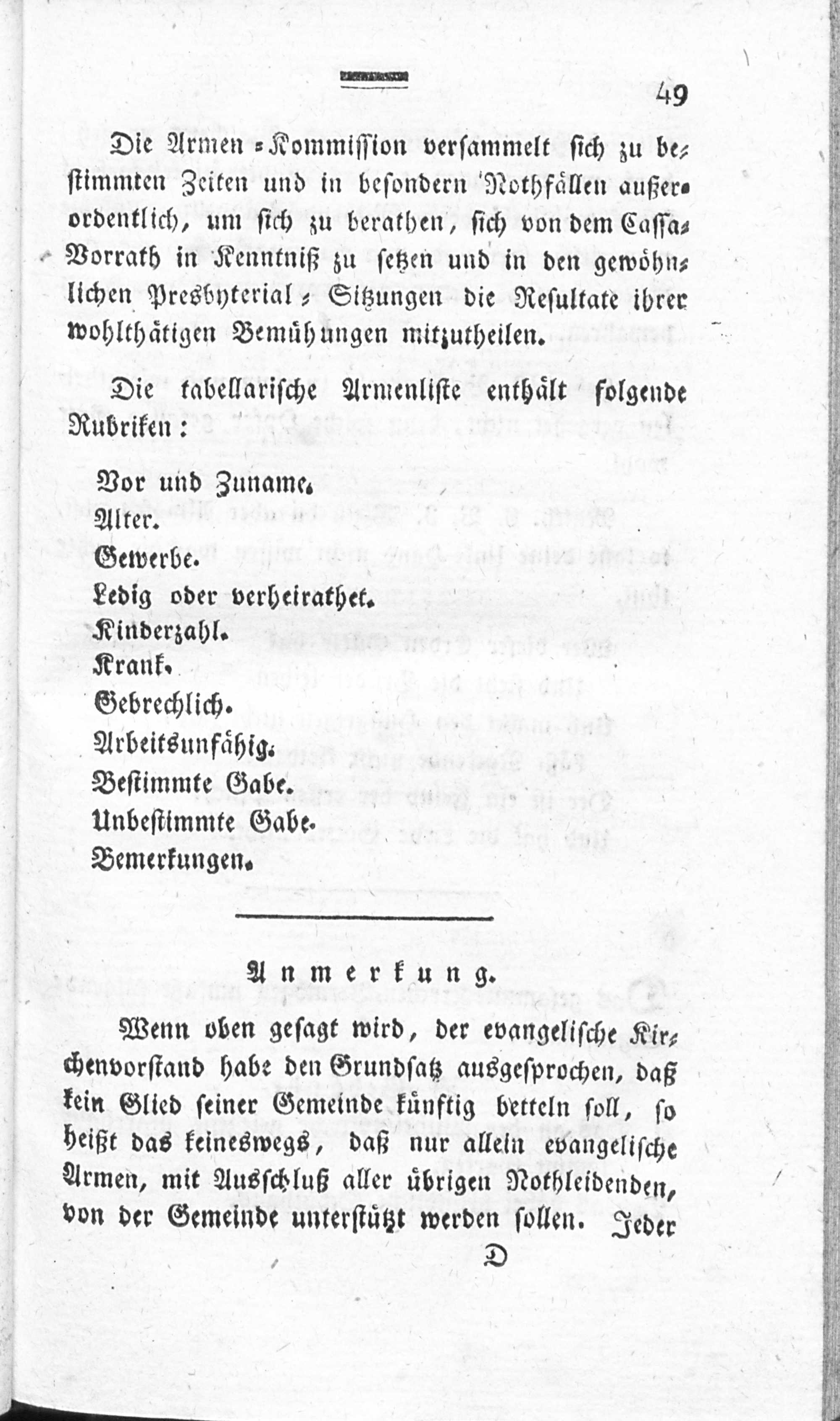 49

Die Armen-Kommission versammelt sich zu bestimmten Zeiten und in besondern Nothfällen außerordentlich, um sich zu berathen, sich von dem Cassa-Vorrath in Kenntniß zu setzen und in den gewöhnlichen Presbyterial-Sitzungen die Resultate ihrer wohlthätigen Bemühungen mitzutheilen.

Die tabellarische Armenliste enthält folgende Rubriken:

Vor und Zuname.
Alter.
Gewerbe.
Ledig oder verheirathet.
Kinderzahl.
Krank.
Gebrechlich.
Arbeitsunfähig.
Bestimmte Gabe.
Unbestimmte Gabe.
Bemerkungen.

Anmerkung.

Wenn oben gesagt wird, der evangelische Kirchenvorstand habe den Grundsatz ausgesprochen, daß kein Glied seiner Gemeinde künftig betteln soll, so heißt das keineswegs, daß nur allein evangelische Armen, mit Ausschluß aller übrigen Nothleidenden, von der Gemeinde unterstützt werden sollen. Jeder

D